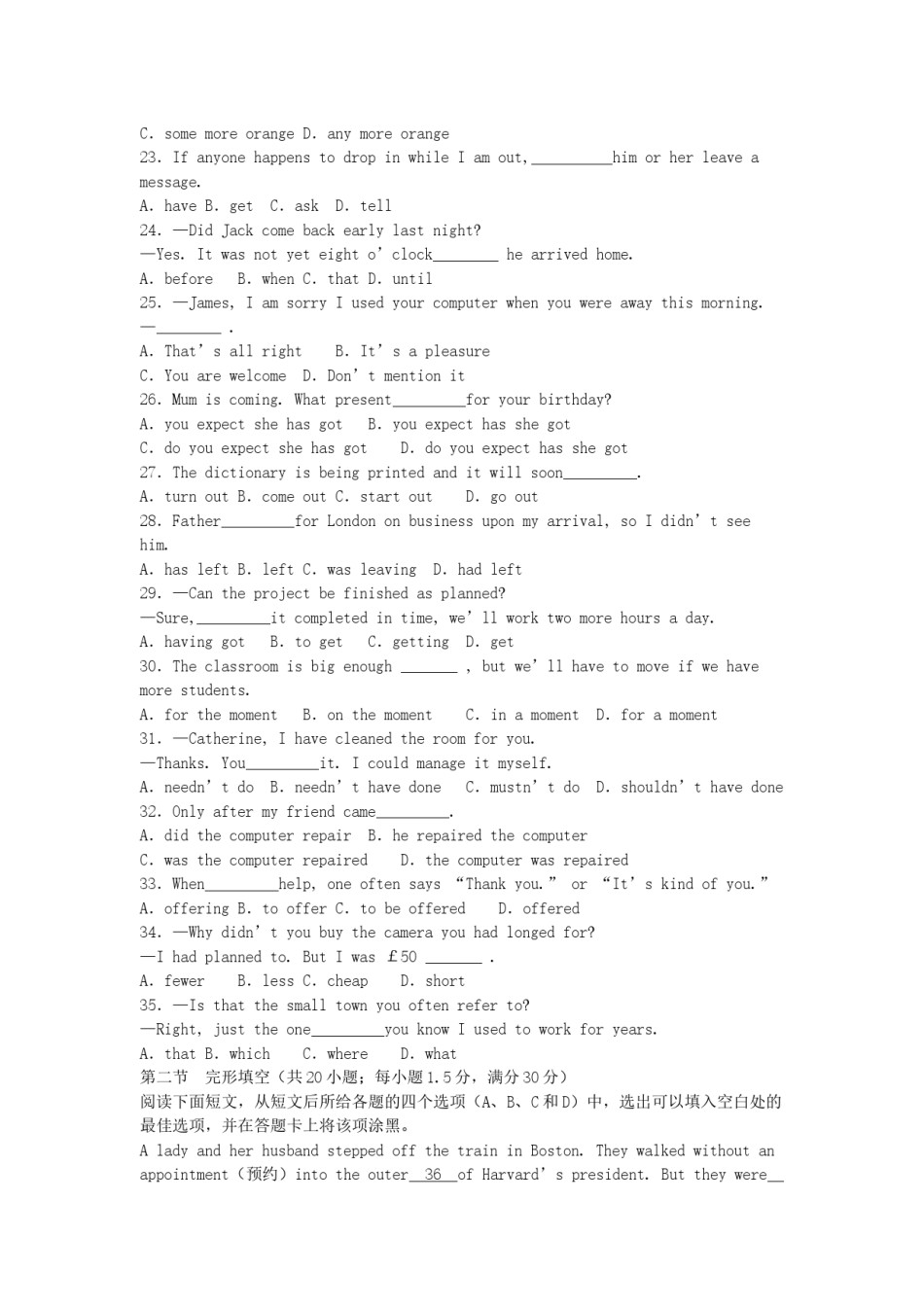 C. some more orange D. any more orange
23. If anyone happens to drop in while I am out,__________him or her leave a message.
A. have B. get C. ask D. tell
24. —Did Jack come back early last night?
—Yes. It was not yet eight o' clock________ he arrived home.
A. before B. when C. that D. until
25. —James, I am sorry I used your computer when you were away this morning.
—________ .
A. That' s all right B. It' s a pleasure
C. You are welcome D. Don' t mention it
26. Mum is coming. What present_________for your birthday?
A. you expect she has got B. you expect has she got
C. do you expect she has got D. do you expect has she got
27. The dictionary is being printed and it will soon_________.
A. turn out B. come out C. start out D. go out
28. Father_________for London on business upon my arrival, so I didn' t see him.
A. has left B. left C. was leaving D. had left
29. —Can the project be finished as planned?
—Sure,_________it completed in time, we' ll work two more hours a day.
A. having got B. to get C. getting D. get
30. The classroom is big enough _______ , but we' ll have to move if we have more students.
A. for the moment B. on the moment C. in a moment D. for a moment
31. —Catherine, I have cleaned the room for you.
—Thanks. You_________it. I could manage it myself.
A. needn' t do B. needn' t have done C. mustn' t do D. shouldn' t have done
32. Only after my friend came_________.
A. did the computer repair B. he repaired the computer
C. was the computer repaired D. the computer was repaired
33. When_________help, one often says "Thank you." or "It' s kind of you."
A. offering B. to offer C. to be offered D. offered
34. —Why didn' t you buy the camera you had longed for?
—I had planned to. But I was £50 _______ .
A. fewer B. less C. cheap D. short
35. —Is that the small town you often refer to?
—Right, just the one_________you know I used to work for years.
A. that B. which C. where D. what
第二节 完形填空（共20小题；每小题1.5分，满分30分）
阅读下面短文，从短文后所给各题的四个选项（A、B、C和D）中，选出可以填入空白处的最佳选项，并在答题卡上将该项涂黑。
A lady and her husband stepped off the train in Boston. They walked without an appointment（预约）into the outer__36__of Harvard' s president. But they were__